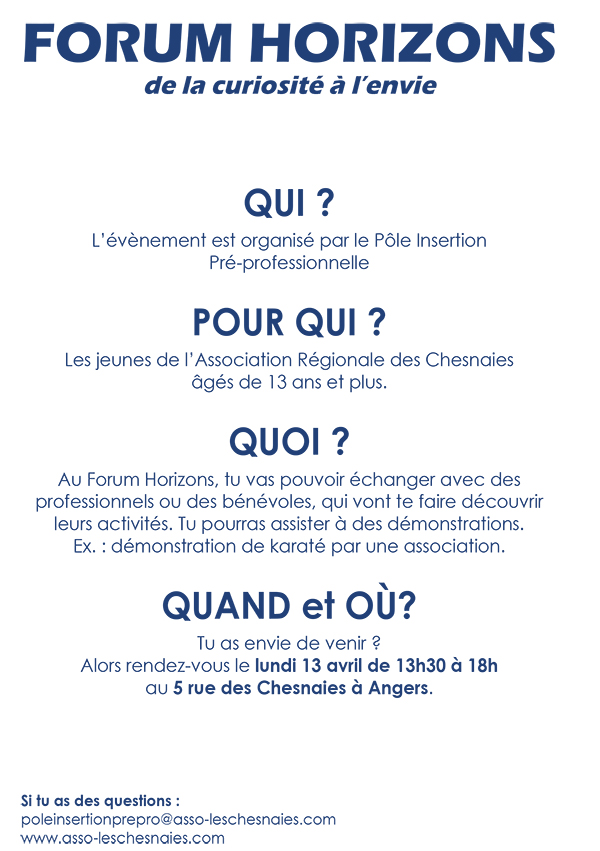 FORUM HORIZONS
de la curiosité à l'envie

QUI ?
L'évènement est organisé par le Pôle Insertion Pré-professionnelle

POUR QUI ?
Les jeunes de l'Association Régionale des Chesnaies âgés de 13 ans et plus.

QUOI ?
Au Forum Horizons, tu vas pouvoir échanger avec des professionnels ou des bénévoles, qui vont te faire découvrir leurs activités. Tu pourras assister à des démonstrations. Ex. : démonstration de karaté par une association.

QUAND et OÙ?
Tu as envie de venir ?
Alors rendez-vous le lundi 13 avril de 13h30 à 18h au 5 rue des Chesnaies à Angers.

Si tu as des questions :
poleinsertionprepro@asso-leschesnaies.com
www.asso-leschesnaies.com